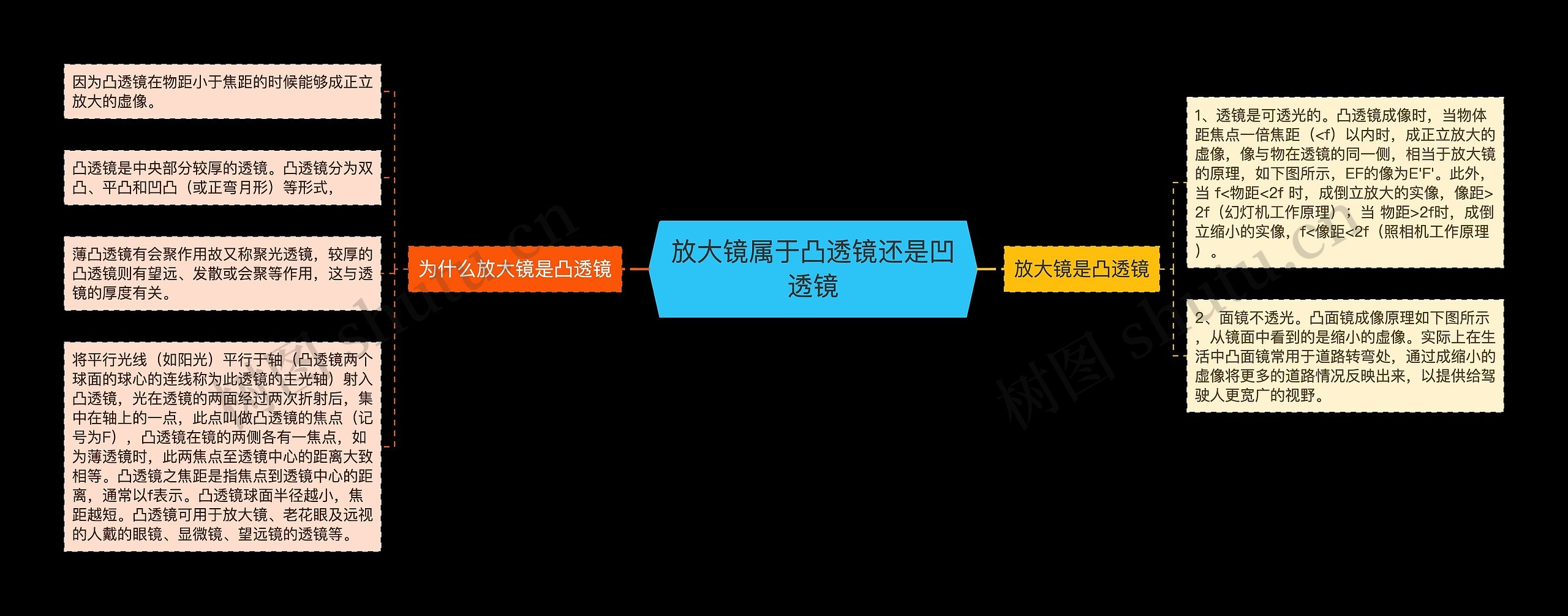 放大镜属于凸透镜还是凹透镜

为什么放大镜是凸透镜

因为凸透镜在物距小于焦距的时候能够成正立放大的虚像。

凸透镜是中央部分较厚的透镜。凸透镜分为双凸、平凸和凹凸（或正弯月形）等形式，

薄凸透镜有会聚作用故又称聚光透镜，较厚的凸透镜则有望远、发散或会聚等作用，这与透镜的厚度有关。

将平行光线（如阳光）平行于轴（凸透镜两个球面的球心的连线称为此透镜的主光轴）射入凸透镜，光在透镜的两面经过两次折射后，集中在轴上的一点，此点叫做凸透镜的焦点（记号为F），凸透镜在镜的两侧各有一焦点，如为薄透镜时，此两焦点至透镜中心的距离大致相等。凸透镜之焦距是指焦点到透镜中心的距离，通常以f表示。凸透镜球面半径越小，焦距越短。凸透镜可用于放大镜、老花眼及远视的人戴的眼镜、显微镜、望远镜的透镜等。

放大镜是凸透镜

1、透镜是可透光的。凸透镜成像时，当物体距焦点一倍焦距（<f）以内时，成正立放大的虚像，像与物在透镜的同一侧，相当于放大镜的原理，如下图所示，EF的像为E'F'。此外，当 f<物距<2f 时，成倒立放大的实像，像距>2f（幻灯机工作原理）；当 物距>2f时，成倒立缩小的实像，f<像距<2f（照相机工作原理）。

2、面镜不透光。凸面镜成像原理如下图所示，从镜面中看到的是缩小的虚像。实际上在生活中凸面镜常用于道路转弯处，通过成缩小的虚像将更多的道路情况反映出来，以提供给驾驶人更宽广的视野。

树图 shutu.cn
树图 shutu.cn